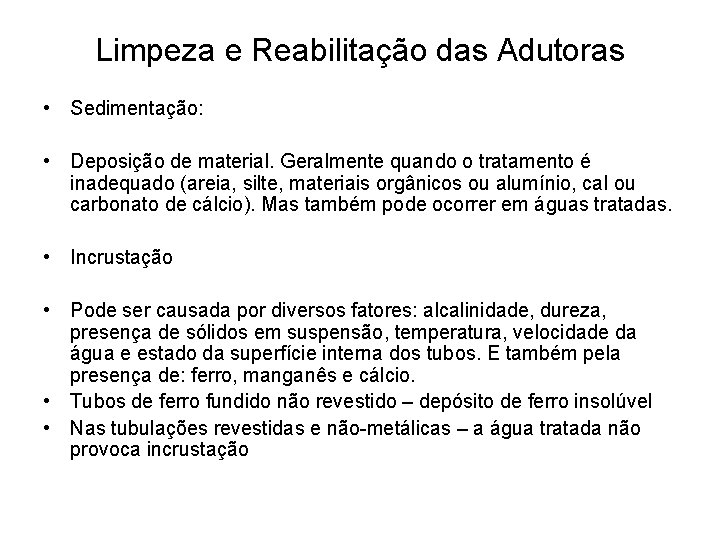 Limpeza e Reabilitação das Adutoras

• Sedimentação:

• Deposição de material. Geralmente quando o tratamento é inadequado (areia, silte, materiais orgânicos ou alumínio, cal ou carbonato de cálcio). Mas também pode ocorrer em águas tratadas.

• Incrustação

• Pode ser causada por diversos fatores: alcalinidade, dureza, presença de sólidos em suspensão, temperatura, velocidade da água e estado da superfície interna dos tubos. E também pela presença de: ferro, manganês e cálcio.
• Tubos de ferro fundido não revestido – depósito de ferro insolúvel
• Nas tubulações revestidas e não-metálicas – a água tratada não provoca incrustação